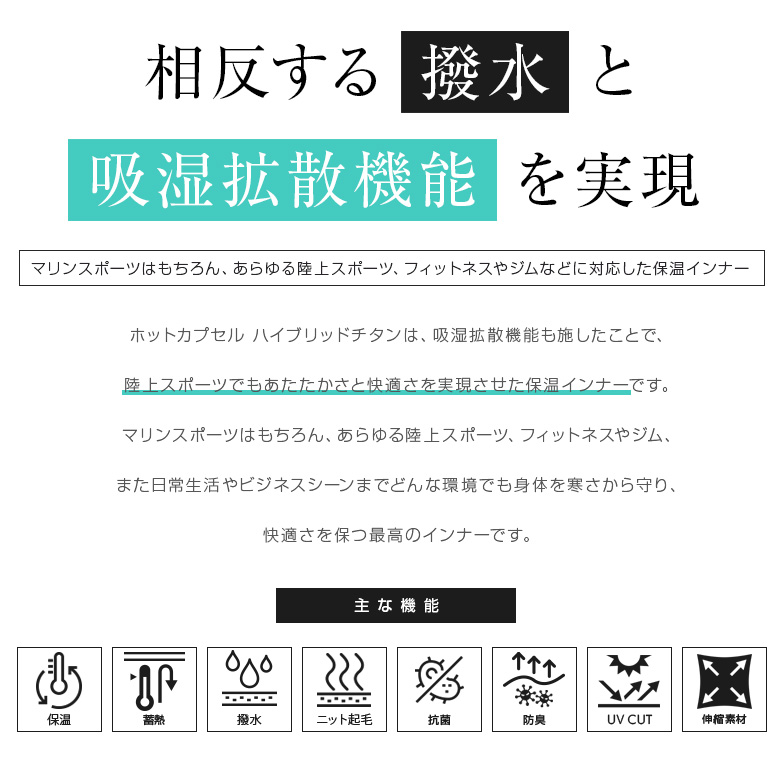 相反する 撥水 と

吸湿拡散機能 を実現

マリンスポーツはもちろん、あらゆる陸上スポーツ、フィットネスやジムなどに対応した保温インナー

ホットカプセル ハイブリッドチタンは、吸湿拡散機能も施したことで、

陸上スポーツでもあたたかさと快適さを実現させた保温インナーです。

マリンスポーツはもちろん、あらゆる陸上スポーツ、フィットネスやジム、

また日常生活やビジネスシーンまでどんな環境でも身体を寒さから守り、

快適さを保つ最高のインナーです。

主な機能

保温

蓄熱

撥水

ニット起毛

抗菌

防臭

UV CUT

伸縮素材